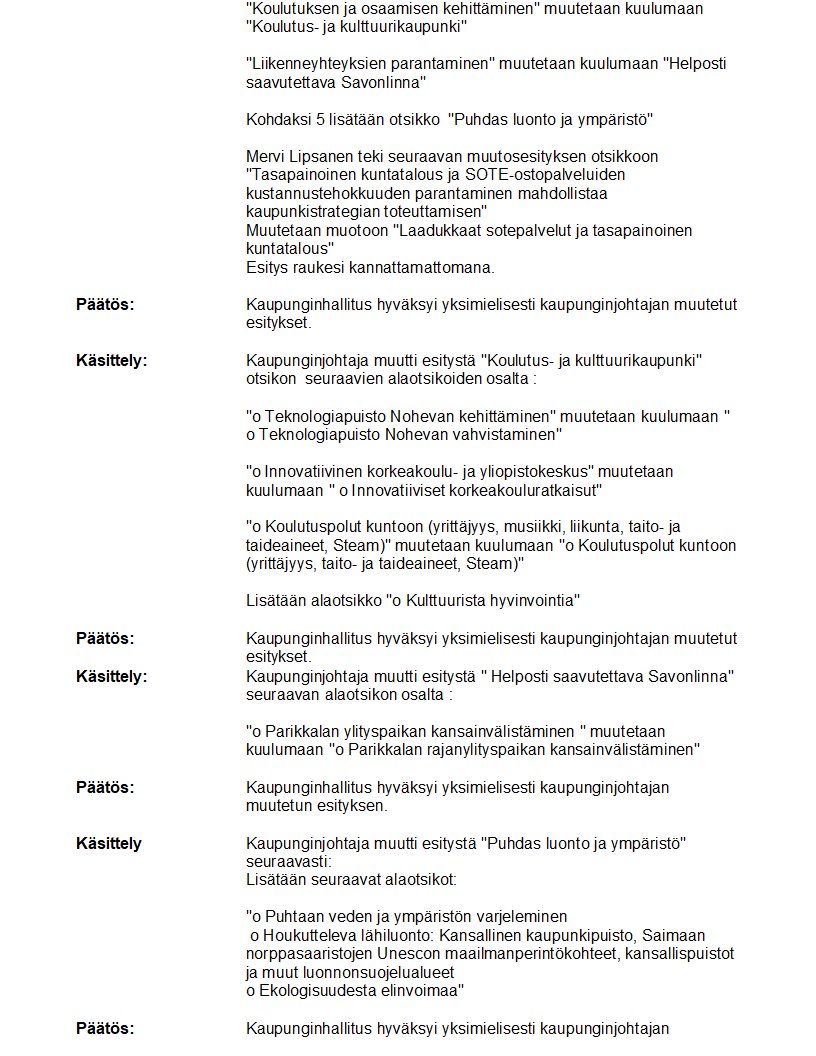 "Koulutuksen ja osaamisen kehittäminen" muutetaan kuulumaan "Koulutus- ja kulttuurikaupunki"

"Liikenneyhteyksien parantaminen" muutetaan kuulumaan "Helposti saavutettava Savonlinna"

Kohdaksi 5 lisätään otsikko "Puhdas luonto ja ympäristö"

Mervi Lipsanen teki seuraavan muutosesityksen otsikkoon "Tasapainoinen kuntatalous ja SOTE-ostopalveluiden kustannustehokkuuden parantaminen mahdollistaa kaupunkistrategian toteuttamisen"
Muutetaan muotoon "Laadukkaat sotepalvelut ja tasapainoinen kuntatalous"
Esitys raukesi kannattamattomana.

Päätös: Kaupunginhallitus hyväksyi yksimielisesti kaupunginjohtajan muutetut esitykset.

Käsittely: Kaupunginjohtaja muutti esitystä "Koulutus- ja kulttuurikaupunki" otsikon seuraavien alaotsikoiden osalta :

"o Teknologiapuisto Nohevan kehittäminen" muutetaan kuulumaan " o Teknologiapuisto Nohevan vahvistaminen"

"o Innovatiivinen korkeakoulu- ja yliopistokeskus" muutetaan kuulumaan " o Innovatiiviset korkeakouluratkaisut"

"o Koulutuspolut kuntoon (yrittäjyys, musiikki, liikunta, taito- ja taideaineet, Steam)" muutetaan kuulumaan "o Koulutuspolut kuntoon (yrittäjyys, taito- ja taideaineet, Steam)"

Lisätään alaotsikko "o Kulttuurista hyvinvointia"

Päätös: Kaupunginhallitus hyväksyi yksimielisesti kaupunginjohtajan muutetut esitykset.
Käsittely: Kaupunginjohtaja muutti esitystä " Helposti saavutettava Savonlinna" seuraavan alaotsikon osalta :

"o Parikkalan ylityspaikan kansainvälistäminen " muutetaan kuulumaan "o Parikkalan rajanylityspaikan kansainvälistäminen"

Päätös: Kaupunginhallitus hyväksyi yksimielisesti kaupunginjohtajan muutetun esityksen.

Käsittely Kaupunginjohtaja muutti esitystä "Puhdas luonto ja ympäristö" seuraavasti:
Lisätään seuraavat alaotsikot:

"o Puhtaan veden ja ympäristön varjeleminen
o Houkutteleva lähiluonto: Kansallinen kaupunkipuisto, Saimaan norppasaaristojen Unescon maailmanperintökohteet, kansallispuistot ja muut luonnonsuojelualueet
o Ekologisuudesta elinvoimaa"

Päätös: Kaupunginhallitus hyväksyi yksimielisesti kaupunginjohtajan